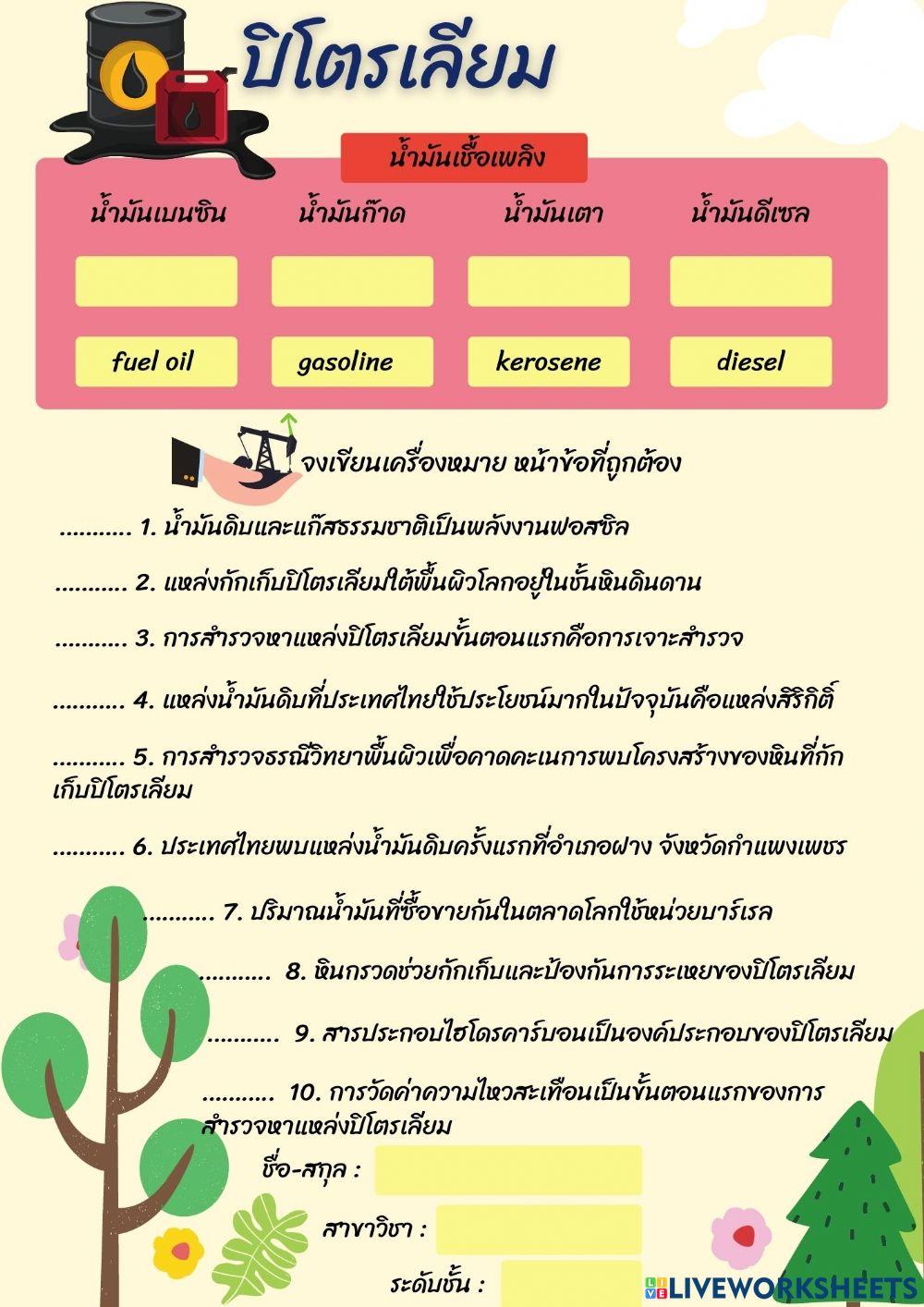 ปิโตรเลียม

น้ำมันเชื้อเพลิง

น้ำมันเบนซิน น้ำมันก๊าด น้ำมันเตา น้ำมันดีเซล

fuel oil gasoline kerosene diesel

จงเขียนเครื่องหมาย หน้าข้อที่ถูกต้อง

........... 1. น้ำมันดิบและแก๊สธรรมชาติเป็นพลังงานฟอสซิล

........... 2. แหล่งกักเก็บปิโตรเลียมใต้พื้นผิวโลกอยู่ในชั้นหินดินดาน

........... 3. การสำรวจหาแหล่งปิโตรเลียมขั้นตอนแรกคือการเจาะสำรวจ

........... 4. แหล่งน้ำมันดิบที่ประเทศไทยใช้ประโยชน์มากในปัจจุบันคือแหล่งสิริกิติ์

........... 5. การสำรวจธรณีวิทยาพื้นผิวเพื่อคาดคะเนการพบโครงสร้างของหินที่กักเก็บปิโตรเลียม

........... 6. ประเทศไทยพบแหล่งน้ำมันดิบครั้งแรกที่อำเภอฝาง จังหวัดกำแพงเพชร

........... 7. ปริมาณน้ำมันที่ซื้อขายกันในตลาดโลกใช้หน่วยบาร์เรล

........... 8. หินกรวดช่วยกักเก็บและป้องกันการระเหยของปิโตรเลียม

........... 9. สารประกอบไฮโดรคาร์บอนเป็นองค์ประกอบของปิโตรเลียม

........... 10. การวัดค่าความไหวสะเทือนเป็นขั้นตอนแรกของการสำรวจหาแหล่งปิโตรเลียม

ชื่อ-สกุล :

สาขาวิชา :

ระดับชั้น :

LIVEWORKSHEETS